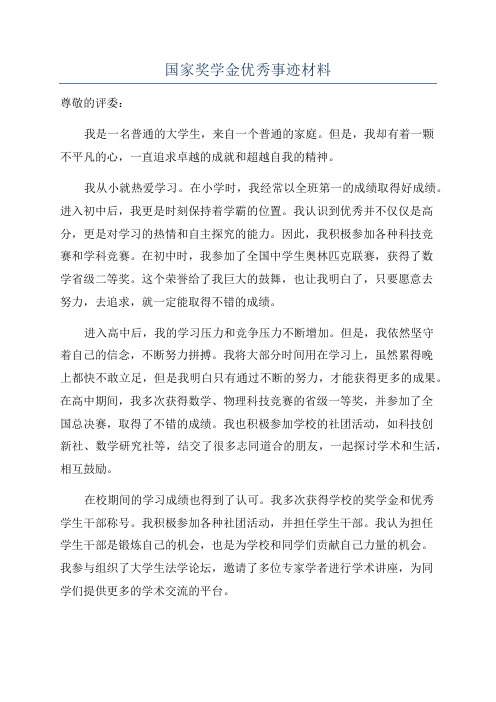 国家奖学金优秀事迹材料

尊敬的评委：

我是一名普通的大学生，来自一个普通的家庭。但是，我却有着一颗不平凡的心，一直追求卓越的成就和超越自我的精神。

我从小就热爱学习。在小学时，我经常以全班第一的成绩取得好成绩。进入初中后，我更是时刻保持着学霸的位置。我认识到优秀并不仅仅是高分，更是对学习的热情和自主探究的能力。因此，我积极参加各种科技竞赛和学科竞赛。在初中时，我参加了全国中学生奥林匹克联赛，获得了数学省级二等奖。这个荣誉给了我巨大的鼓舞，也让我明白了，只要愿意去努力，去追求，就一定能取得不错的成绩。

进入高中后，我的学习压力和竞争压力不断增加。但是，我依然坚守着自己的信念，不断努力拼搏。我将大部分时间用在学习上，虽然累得晚上都快不敢立足，但是我明白只有通过不断的努力，才能获得更多的成果。在高中期间，我多次获得数学、物理科技竞赛的省级一等奖，并参加了全国总决赛，取得了不错的成绩。我也积极参加学校的社团活动，如科技创新社、数学研究社等，结交了很多志同道合的朋友，一起探讨学术和生活，相互鼓励。

在校期间的学习成绩也得到了认可。我多次获得学校的奖学金和优秀学生干部称号。我积极参加各种社团活动，并担任学生干部。我认为担任学生干部是锻炼自己的机会，也是为学校和同学们贡献自己力量的机会。我参与组织了大学生法学论坛，邀请了多位专家学者进行学术讲座，为同学们提供更多的学术交流的平台。